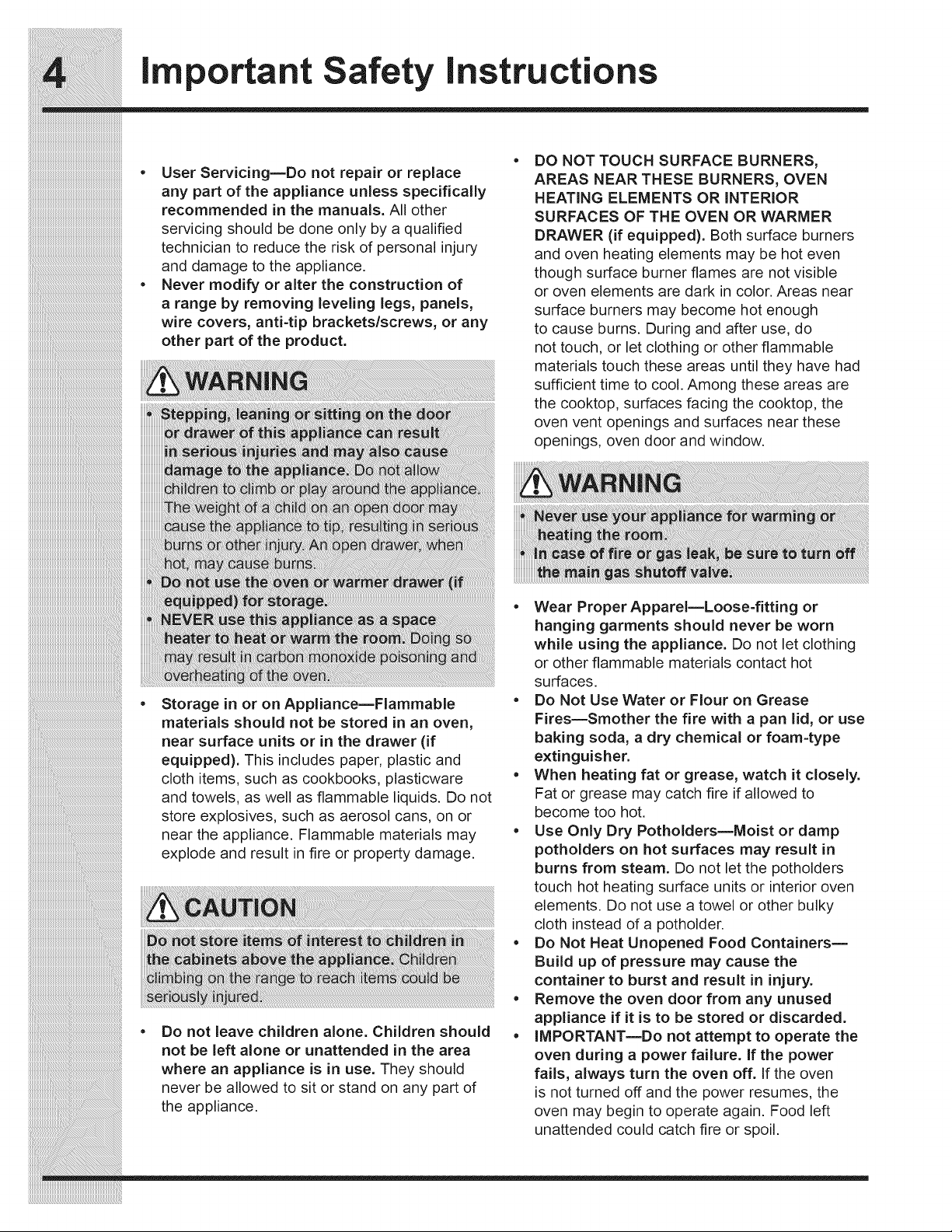 4 Important Safety Instructions

• User Servicing—Do not repair or replace any part of the appliance unless specifically recommended in the manuals. All other servicing should be done only by a qualified technician to reduce the risk of personal injury and damage to the appliance.
• Never modify or alter the construction of a range by removing leveling legs, panels, wire covers, anti-tip brackets/screws, or any other part of the product.

WARNING

• Stepping, leaning or sitting on the door or drawer of this appliance can result in serious injuries and may also cause damage to the appliance. Do not allow children to climb or play around the appliance. The weight of a child on an open door may cause the appliance to tip, resulting in serious burns or other injury. An open drawer, when hot, may cause burns.
• Do not use the oven or warmer drawer (if equipped) for storage.
• NEVER use this appliance as a space heater to heat or warm the room. Doing so may result in carbon monoxide poisoning and overheating of the oven.

• Storage in or on Appliance—Flammable materials should not be stored in an oven, near surface units or in the drawer (if equipped). This includes paper, plastic and cloth items, such as cookbooks, plasticware and towels, as well as flammable liquids. Do not store explosives, such as aerosol cans, on or near the appliance. Flammable materials may explode and result in fire or property damage.

CAUTION

Do not store items of interest to children in the cabinets above the appliance. Children climbing on the range to reach items could be seriously injured.

• Do not leave children alone. Children should not be left alone or unattended in the area where an appliance is in use. They should never be allowed to sit or stand on any part of the appliance.

• DO NOT TOUCH SURFACE BURNERS, AREAS NEAR THESE BURNERS, OVEN HEATING ELEMENTS OR INTERIOR SURFACES OF THE OVEN OR WARMER DRAWER (if equipped). Both surface burners and oven heating elements may be hot even though surface burner flames are not visible or oven elements are dark in color. Areas near surface burners may become hot enough to cause burns. During and after use, do not touch, or let clothing or other flammable materials touch these areas until they have had sufficient time to cool. Among these areas are the cooktop, surfaces facing the cooktop, the oven vent openings and surfaces near these openings, oven door and window.

WARNING

• Never use your appliance for warming or heating the room.
• In case of fire or gas leak, be sure to turn off the main gas shutoff valve.

• Wear Proper Apparel—Loose-fitting or hanging garments should never be worn while using the appliance. Do not let clothing or other flammable materials contact hot surfaces.
• Do Not Use Water or Flour on Grease Fires—Smother the fire with a pan lid, or use baking soda, a dry chemical or foam-type extinguisher.
• When heating fat or grease, watch it closely. Fat or grease may catch fire if allowed to become too hot.
• Use Only Dry Potholders—Moist or damp potholders on hot surfaces may result in burns from steam. Do not let the potholders touch hot heating surface units or interior oven elements. Do not use a towel or other bulky cloth instead of a potholder.
• Do Not Heat Unopened Food Containers—Build up of pressure may cause the container to burst and result in injury.
• Remove the oven door from any unused appliance if it is to be stored or discarded.
• IMPORTANT—Do not attempt to operate the oven during a power failure. If the power fails, always turn the oven off. If the oven is not turned off and the power resumes, the oven may begin to operate again. Food left unattended could catch fire or spoil.